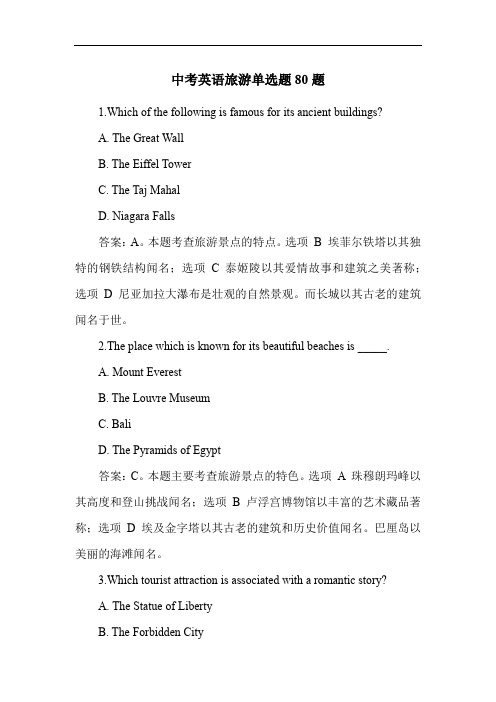 中考英语旅游单选题 80 题

1.Which of the following is famous for its ancient buildings?

A. The Great Wall

B. The Eiffel Tower

C. The Taj Mahal

D. Niagara Falls

答案：A。本题考查旅游景点的特点。选项 B 埃菲尔铁塔以其独特的钢铁结构闻名；选项 C 泰姬陵以其爱情故事和建筑之美著称；选项 D 尼亚加拉大瀑布是壮观的自然景观。而长城以其古老的建筑闻名于世。

2.The place which is known for its beautiful beaches is _____.

A. Mount Everest

B. The Louvre Museum

C. Bali

D. The Pyramids of Egypt

答案：C。本题主要考查旅游景点的特色。选项 A 珠穆朗玛峰以其高度和登山挑战闻名；选项 B 卢浮宫博物馆以丰富的艺术藏品著称；选项 D 埃及金字塔以其古老的建筑和历史价值闻名。巴厘岛以美丽的海滩闻名。

3.Which tourist attraction is associated with a romantic story?

A. The Statue of Liberty

B. The Forbidden City